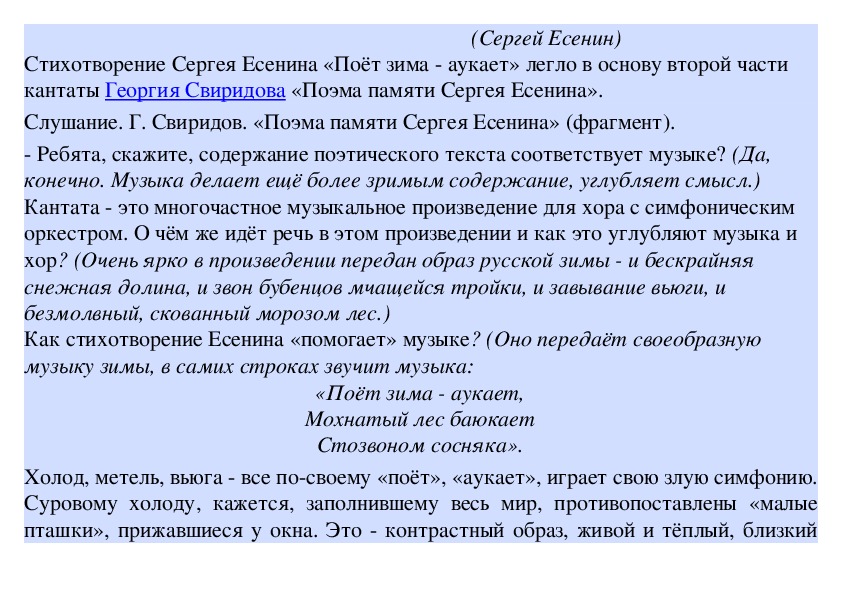 (Сергей Есенин)

Стихотворение Сергея Есенина «Поёт зима - аукает» легло в основу второй части кантаты Георгия Свиридова «Поэма памяти Сергея Есенина».

Слушание. Г. Свиридов. «Поэма памяти Сергея Есенина» (фрагмент).

- Ребята, скажите, содержание поэтического текста соответствует музыке? (Да, конечно. Музыка делает ещё более зримым содержание, углубляет смысл.)
Кантата - это многочастное музыкальное произведение для хора с симфоническим оркестром. О чём же идёт речь в этом произведении и как это углубляют музыка и хор? (Очень ярко в произведении передан образ русской зимы - и бескрайняя снежная долина, и звон бубенцов мчащейся тройки, и завывание вьюги, и безмолвный, скованный морозом лес.)
Как стихотворение Есенина «помогает» музыке? (Оно передаёт своеобразную музыку зимы, в самих строках звучит музыка:
«Поёт зима - аукает,
Мохнатый лес баюкает
Стозвоном сосняка».

Холод, метель, вьюга - все по-своему «поёт», «аукает», играет свою злую симфонию. Суровому холоду, кажется, заполнившему весь мир, противопоставлены «малые пташки», прижавшиеся у окна. Это - контрастный образ, живой и тёплый, близкий